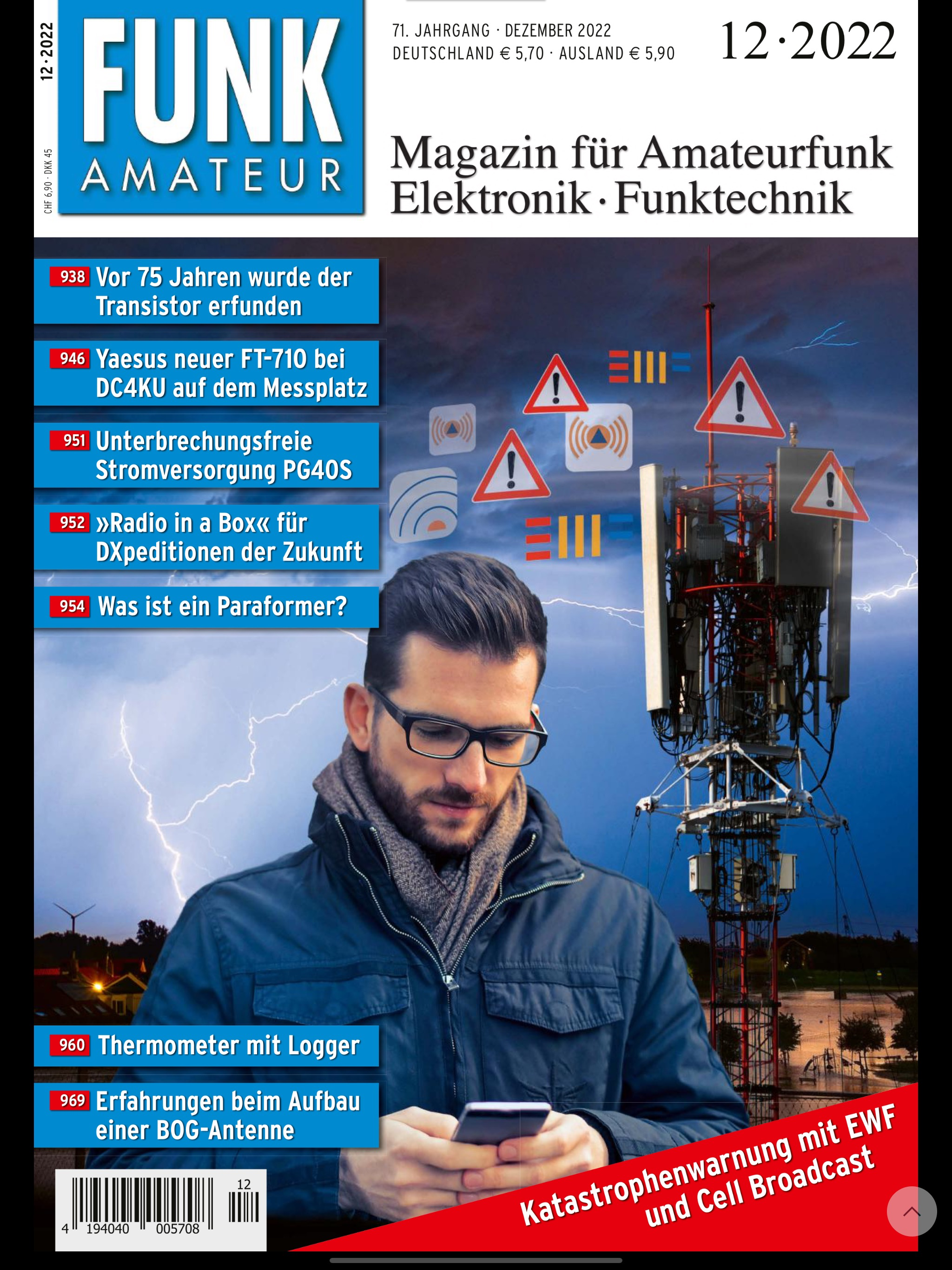 12·2022

CHF 6,90 · DKK 45

FUNK
AMATEUR

71. JAHRGANG · DEZEMBER 2022
DEUTSCHLAND € 5,70 · AUSLAND € 5,90

12·2022

Magazin für Amateurfunk
Elektronik · Funktechnik

938 Vor 75 Jahren wurde der Transistor erfunden

946 Yaesus neuer FT-710 bei DC4KU auf dem Messplatz

951 Unterbrechungsfreie Stromversorgung PG40S

952 »Radio in a Box« für DXpeditionen der Zukunft

954 Was ist ein Paraformer?

960 Thermometer mit Logger

969 Erfahrungen beim Aufbau einer BOG-Antenne

12

4 194040 005708

Katastrophenwarnung mit EWF und Cell Broadcast